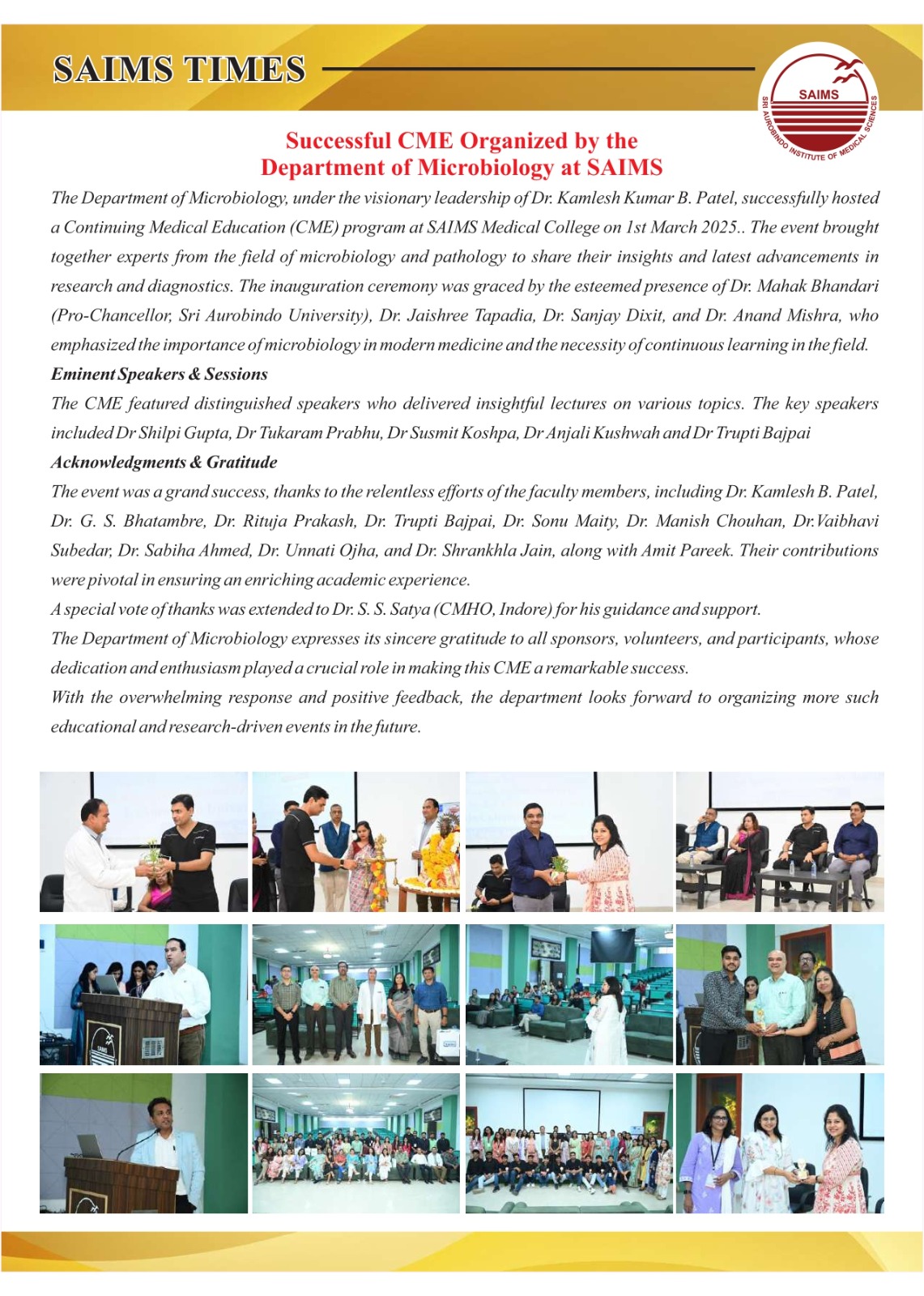 SAIMS TIMES

SAIMS
SRI AUROBINDO INSTITUTE OF MEDICAL SCIENCES

Successful CME Organized by the Department of Microbiology at SAIMS

The Department of Microbiology, under the visionary leadership of Dr. Kamlesh Kumar B. Patel, successfully hosted a Continuing Medical Education (CME) program at SAIMS Medical College on 1st March 2025.. The event brought together experts from the field of microbiology and pathology to share their insights and latest advancements in research and diagnostics. The inauguration ceremony was graced by the esteemed presence of Dr. Mahak Bhandari (Pro-Chancellor, Sri Aurobindo University), Dr. Jaishree Tapadia, Dr. Sanjay Dixit, and Dr. Anand Mishra, who emphasized the importance of microbiology in modern medicine and the necessity of continuous learning in the field.

Eminent Speakers & Sessions

The CME featured distinguished speakers who delivered insightful lectures on various topics. The key speakers included Dr Shilpi Gupta, Dr Tukaram Prabhu, Dr Susmit Koshpa, Dr Anjali Kushwah and Dr Trupti Bajpai

Acknowledgments & Gratitude

The event was a grand success, thanks to the relentless efforts of the faculty members, including Dr. Kamlesh B. Patel, Dr. G. S. Bhatambre, Dr. Rituja Prakash, Dr. Trupti Bajpai, Dr. Sonu Maity, Dr. Manish Chouhan, Dr.Vaibhavi Subedar, Dr. Sabiha Ahmed, Dr. Unnati Ojha, and Dr. Shrankhla Jain, along with Amit Pareek. Their contributions were pivotal in ensuring an enriching academic experience.

A special vote of thanks was extended to Dr. S. S. Satya (CMHO, Indore) for his guidance and support.

The Department of Microbiology expresses its sincere gratitude to all sponsors, volunteers, and participants, whose dedication and enthusiasm played a crucial role in making this CME a remarkable success.

With the overwhelming response and positive feedback, the department looks forward to organizing more such educational and research-driven events in the future.